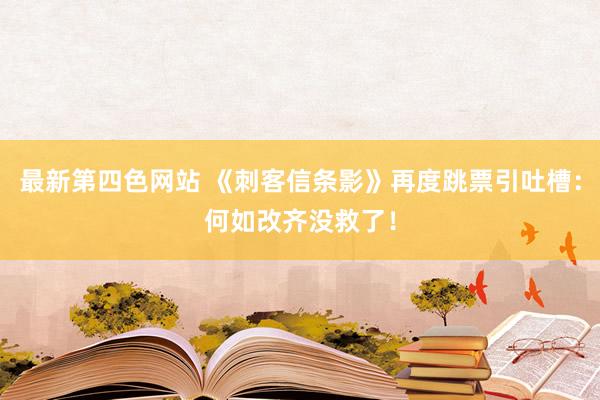 最新第四色网站 《刺客信条影》再度跳票引吐槽：何如改齐没救了！